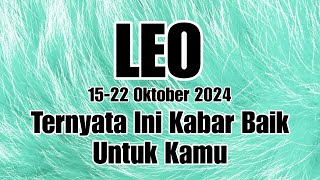 LEO

15-22 Oktober 2024

Ternyata Ini Kabar Baik Untuk Kamu